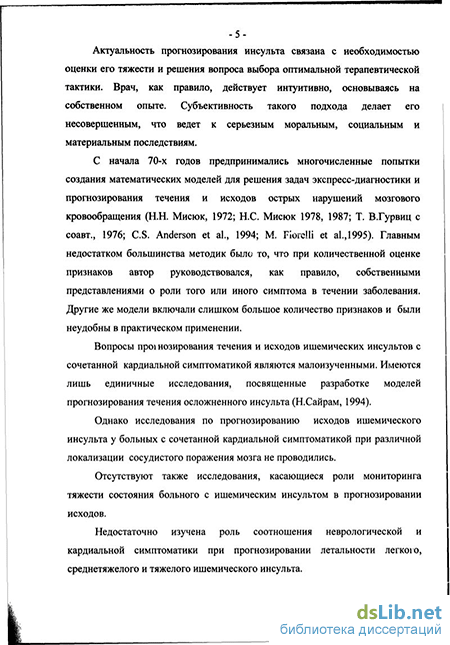 - 5 -

Актуальность прогнозирования инсульта связана с необходимостью оценки его тяжести и решения вопроса выбора оптимальной терапевтической тактики. Врач, как правило, действует интуитивно, основываясь на собственном опыте. Субъективность такого подхода делает его несовершенным, что ведет к серьезным моральным, социальным и материальным последствиям.

С начала 70-х годов предпринимались многочисленные попытки создания математических моделей для решения задач экспресс-диагностики и прогнозирования течения и исходов острых нарушений мозгового кровообращения (Н.Н. Мисюк, 1972; Н.С. Мисюк 1978, 1987; Т. В.Гурвиц с соавт., 1976; C.S. Anderson et al., 1994; M. Fiorelli et al.,1995). Главным недостатком большинства методик было то, что при количественной оценке признаков автор руководствовался, как правило, собственными представлениями о роли того или иного симптома в течении заболевания. Другие же модели включали слишком большое количество признаков и были неудобны в практическом применении.

Вопросы прогнозирования течения и исходов ишемических инсультов с сочетанной кардиальной симптоматикой являются малоизученными. Имеются лишь единичные исследования, посвященные разработке моделей прогнозирования течения осложненного инсульта (Н.Сайрам, 1994).

Однако исследования по прогнозированию исходов ишемического инсульта у больных с сочетанной кардиальной симптоматикой при различной локализации сосудистого поражения мозга не проводились.

Отсутствуют также исследования, касающиеся роли мониторинга тяжести состояния больного с ишемическим инсультом в прогнозировании исходов.

Недостаточно изучена роль соотношения неврологической и кардиальной симптоматики при прогнозировании летальности легкого, среднетяжелого и тяжелого ишемического инсульта.

dsLib.net
библиотека диссертаций